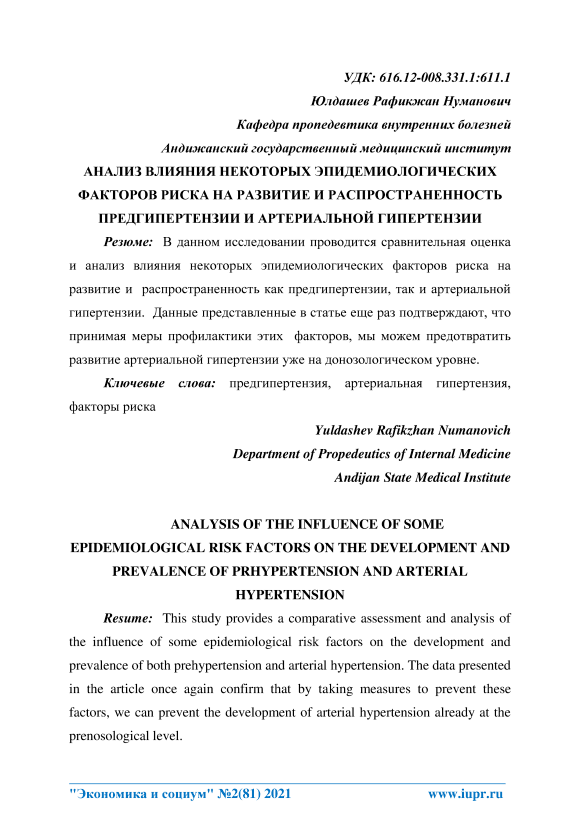 УДК: 616.12-008.331.1:611.1
Юлдашев Рафикжан Нуманович
Кафедра пропедевтика внутренних болезней
Андижанский государственный медицинский институт

АНАЛИЗ ВЛИЯНИЯ НЕКОТОРЫХ ЭПИДЕМИОЛОГИЧЕСКИХ ФАКТОРОВ РИСКА НА РАЗВИТИЕ И РАСПРОСТРАНЕННОСТЬ ПРЕДГИПЕРТЕНЗИИ И АРТЕРИАЛЬНОЙ ГИПЕРТЕНЗИИ

Резюме: В данном исследовании проводится сравнительная оценка и анализ влияния некоторых эпидемиологических факторов риска на развитие и распространенность как предгипертензии, так и артериальной гипертензии. Данные представленные в статье еще раз подтверждают, что принимая меры профилактики этих факторов, мы можем предотвратить развитие артериальной гипертензии уже на донозологическом уровне.

Ключевые слова: предгипертензия, артериальная гипертензия, факторы риска

Yuldashev Rafikzhan Numanovich
Department of Propedeutics of Internal Medicine
Andijan State Medical Institute

ANALYSIS OF THE INFLUENCE OF SOME EPIDEMIOLOGICAL RISK FACTORS ON THE DEVELOPMENT AND PREVALENCE OF PRHYPERTENSION AND ARTERIAL HYPERTENSION

Resume: This study provides a comparative assessment and analysis of the influence of some epidemiological risk factors on the development and prevalence of both prehypertension and arterial hypertension. The data presented in the article once again confirm that by taking measures to prevent these factors, we can prevent the development of arterial hypertension already at the prenosological level.

"Экономика и социум" №2(81) 2021 www.iupr.ru